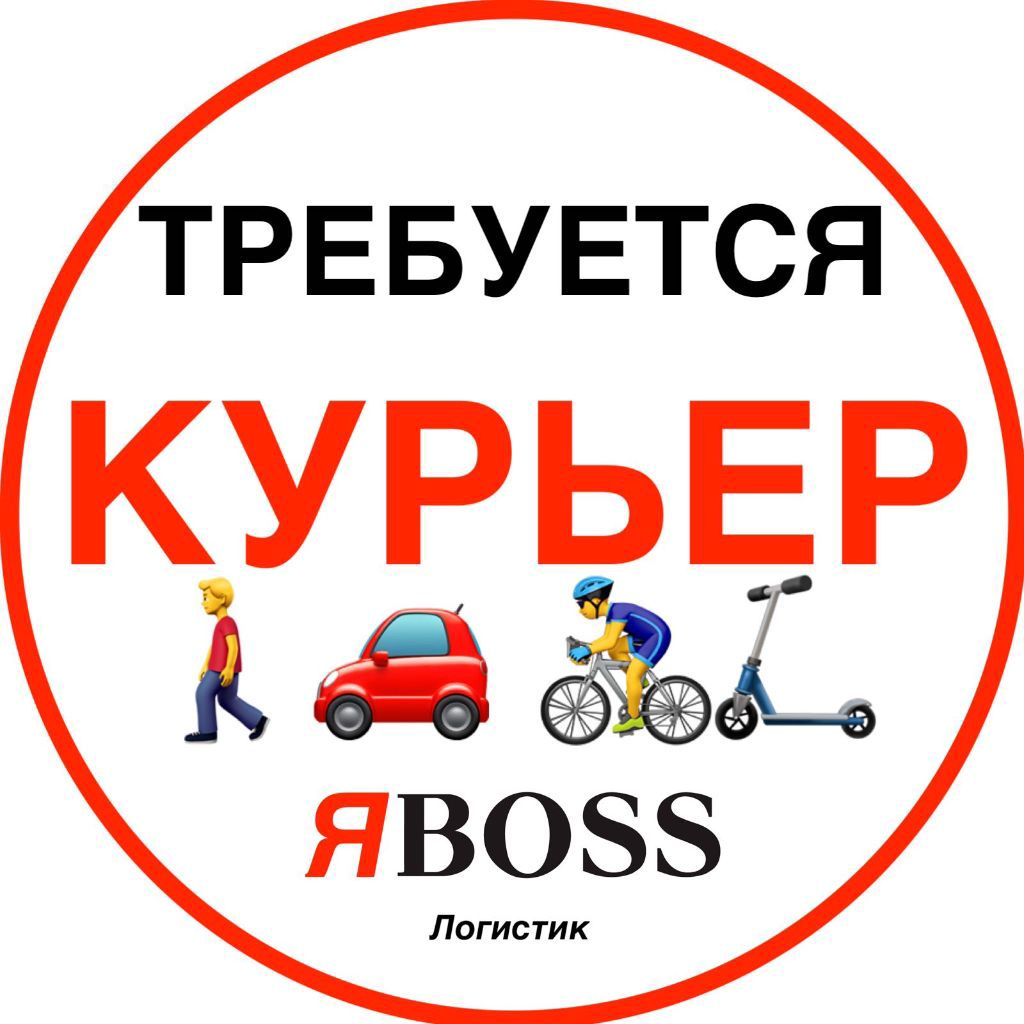 ТРЕБУЕТСЯ

КУРЬЕР

ЯBOSS

Логистик